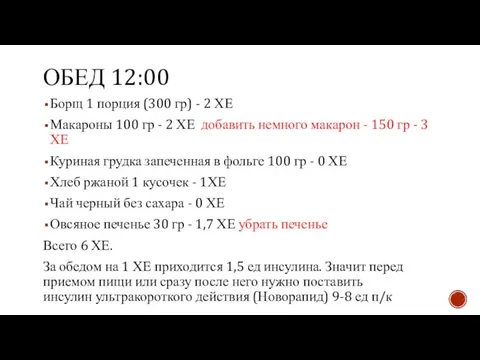 ОБЕД 12:00

▪ Борщ 1 порция (300 гр) - 2 ХЕ

▪ Макароны 100 гр - 2 ХЕ добавить немного макарон - 150 гр - 3 ХЕ

▪ Куриная грудка запеченная в фольге 100 гр - 0 ХЕ

▪ Хлеб ржаной 1 кусочек - 1ХЕ

▪ Чай черный без сахара - 0 ХЕ

▪ Овсяное печенье 30 гр - 1,7 ХЕ убрать печенье

Всего 6 ХЕ.

За обедом на 1 ХЕ приходится 1,5 ед инсулина. Значит перед приемом пищи или сразу после него нужно поставить инсулин ультракороткого действия (Новорапид) 9-8 ед п/к